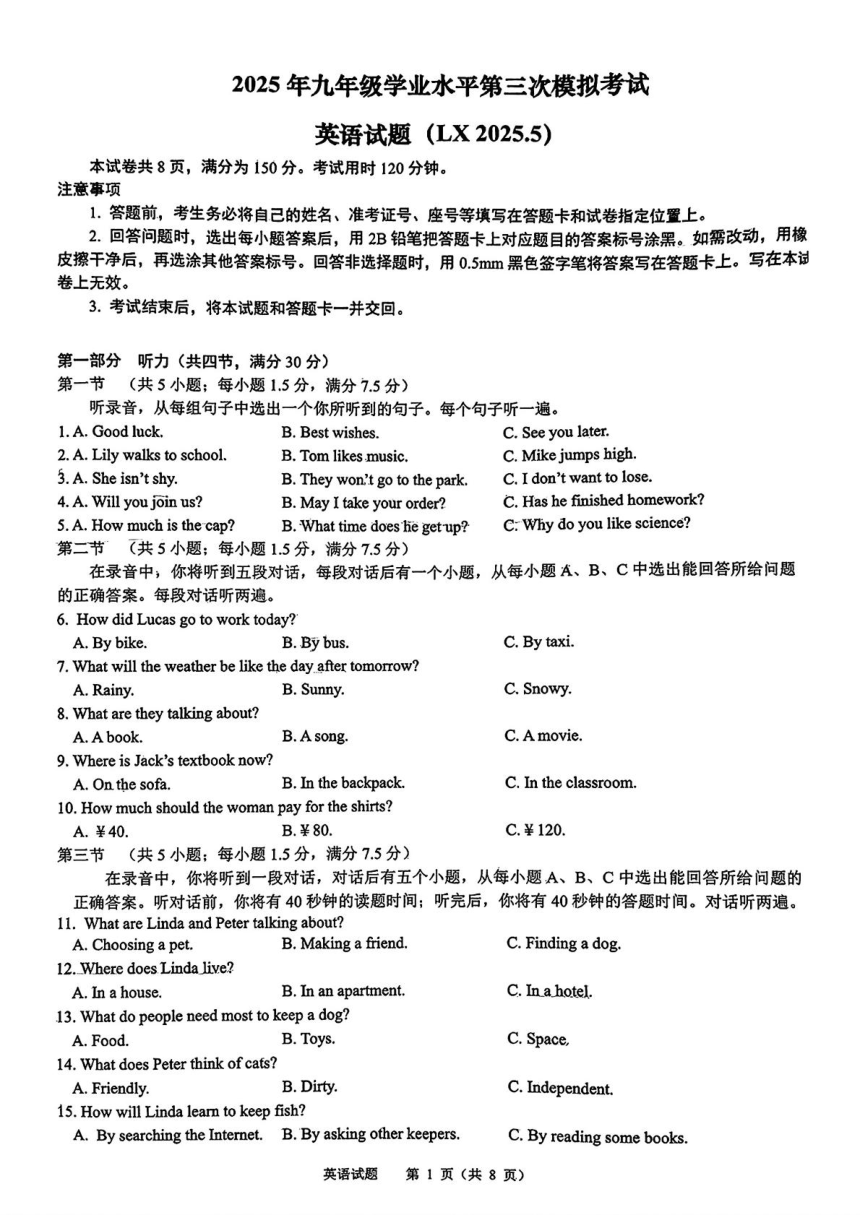 2025 年九年级学业水平第三次模拟考试

英语试题（LX 2025.5）

本试卷共 8 页，满分为 150 分。考试用时 120 分钟。

注意事项

1. 答题前，考生务必将自己的姓名、准考证号、座号等填写在答题卡和试卷指定位置上。

2. 回答问题时，选出每小题答案后，用 2B 铅笔把答题卡上对应题目的答案标号涂黑。如需改动，用橡皮擦干净后，再选涂其他答案标号。回答非选择题时，用 0.5mm 黑色签字笔将答案写在答题卡上。写在本试卷上无效。

3. 考试结束后，将本试题和答题卡一并交回。

第一部分　听力（共四节，满分 30 分）

第一节　（共 5 小题；每小题 1.5 分，满分 7.5 分）

听录音，从每组句子中选出一个你所听到的句子。每个句子听一遍。

1. A. Good luck.　B. Best wishes.　C. See you later.

2. A. Lily walks to school.　B. Tom likes music.　C. Mike jumps high.

3. A. She isn't shy.　B. They won't go to the park.　C. I don't want to lose.

4. A. Will you join us?　B. May I take your order?　C. Has he finished homework?

5. A. How much is the cap?　B. What time does he get up?　C. Why do you like science?

第二节　（共 5 小题；每小题 1.5 分，满分 7.5 分）

在录音中，你将听到五段对话，每段对话后有一个小题，从每小题 A、B、C 中选出能回答所给问题的正确答案。每段对话听两遍。

6. How did Lucas go to work today?

A. By bike.　B. By bus.　C. By taxi.

7. What will the weather be like the day after tomorrow?

A. Rainy.　B. Sunny.　C. Snowy.

8. What are they talking about?

A. A book.　B. A song.　C. A movie.

9. Where is Jack's textbook now?

A. On the sofa.　B. In the backpack.　C. In the classroom.

10. How much should the woman pay for the shirts?

A. ¥40.　B. ¥80.　C. ¥120.

第三节　（共 5 小题；每小题 1.5 分，满分 7.5 分）

在录音中，你将听到一段对话，对话后有五个小题，从每小题 A、B、C 中选出能回答所给问题的正确答案。听对话前，你将有 40 秒钟的读题时间；听完后，你将有 40 秒钟的答题时间。对话听两遍。

11. What are Linda and Peter talking about?

A. Choosing a pet.　B. Making a friend.　C. Finding a dog.

12. Where does Linda live?

A. In a house.　B. In an apartment.　C. In a hotel.

13. What do people need most to keep a dog?

A. Food.　B. Toys.　C. Space.

14. What does Peter think of cats?

A. Friendly.　B. Dirty.　C. Independent.

15. How will Linda learn to keep fish?

A. By searching the Internet.　B. By asking other keepers.　C. By reading some books.

英语试题　第 1 页（共 8 页）